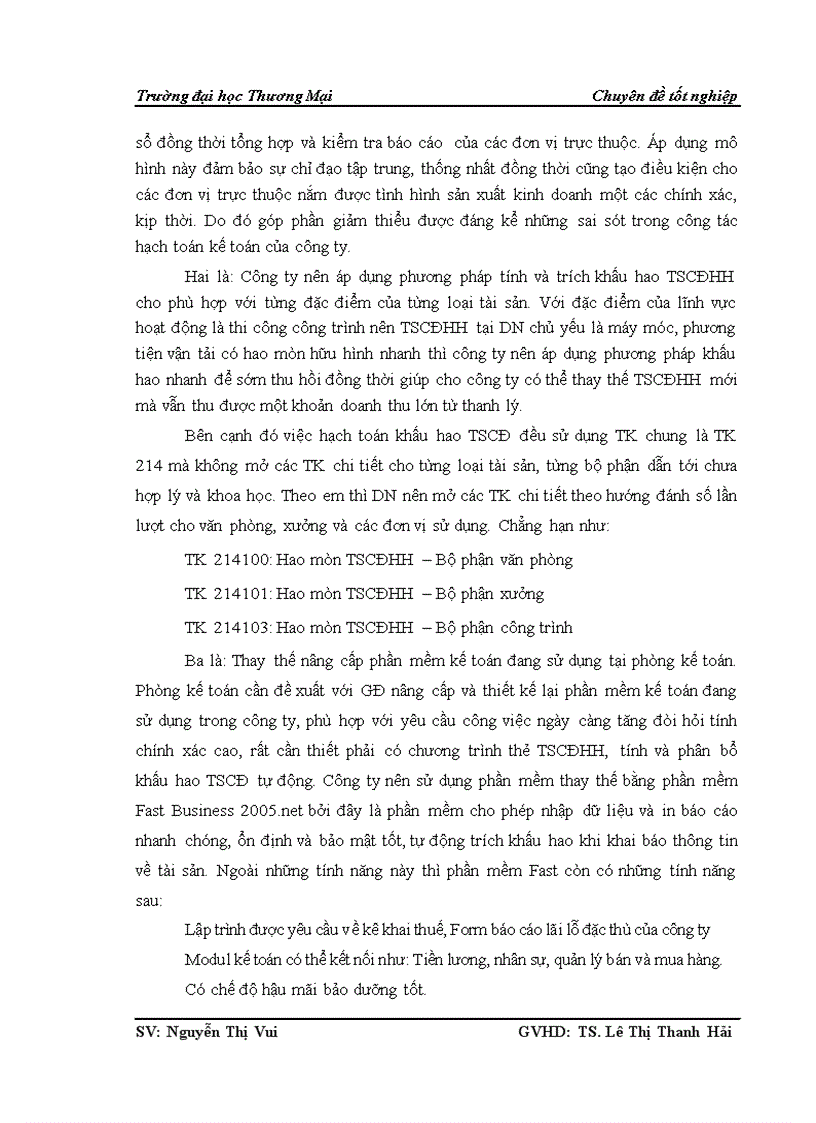 Trường đại học Thương Mại Chuyên đề tốt nghiệp

sổ đồng thời tổng hợp và kiểm tra báo cáo của các đơn vị trực thuộc. Áp dụng mô hình này đảm bảo sự chỉ đạo tập trung, thống nhất đồng thời cũng tạo điều kiện cho các đơn vị trực thuộc nắm được tình hình sản xuất kinh doanh một các chính xác, kịp thời. Do đó góp phần giảm thiểu được đáng kể những sai sót trong công tác hạch toán kế toán của công ty.

Hai là: Công ty nên áp dụng phương pháp tính và trích khấu hao TSCĐHH cho phù hợp với từng đặc điểm của từng loại tài sản. Với đặc điểm của lĩnh vực hoạt động là thi công công trình nên TSCĐHH tại DN chủ yếu là máy móc, phương tiện vận tải có hao mòn hữu hình nhanh thì công ty nên áp dụng phương pháp khấu hao nhanh để sớm thu hồi đồng thời giúp cho công ty có thể thay thế TSCĐHH mới mà vẫn thu được một khoản doanh thu lớn từ thanh lý.

Bên cạnh đó việc hạch toán khấu hao TSCĐ đều sử dụng TK chung là TK 214 mà không mở các TK chi tiết cho từng loại tài sản, từng bộ phận dẫn tới chưa hợp lý và khoa học. Theo em thì DN nên mở các TK chi tiết theo hướng đánh số lần lượt cho văn phòng, xưởng và các đơn vị sử dụng. Chẳng hạn như:

TK 214100: Hao mòn TSCĐHH – Bộ phận văn phòng

TK 214101: Hao mòn TSCĐHH – Bộ phận xưởng

TK 214103: Hao mòn TSCĐHH – Bộ phận công trình

Ba là: Thay thế nâng cấp phần mềm kế toán đang sử dụng tại phòng kế toán. Phòng kế toán cần đề xuất với GĐ nâng cấp và thiết kế lại phần mềm kế toán đang sử dụng trong công ty, phù hợp với yêu cầu công việc ngày càng tăng đòi hỏi tính chính xác cao, rất cần thiết phải có chương trình thẻ TSCĐHH, tính và phân bổ khấu hao TSCĐ tự động. Công ty nên sử dụng phần mềm thay thế bằng phần mềm Fast Business 2005.net bởi đây là phần mềm cho phép nhập dữ liệu và in báo cáo nhanh chóng, ổn định và bảo mật tốt, tự động trích khấu hao khi khai báo thông tin về tài sản. Ngoài những tính năng này thì phần mềm Fast còn có những tính năng sau:

Lập trình được yêu cầu về kê khai thuế, Form báo cáo lãi lỗ đặc thù của công ty

Modul kế toán có thể kết nối như: Tiền lương, nhân sự, quản lý bán và mua hàng.

Có chế độ hậu mãi bảo dưỡng tốt.

SV: Nguyễn Thị Vui GVHD: TS. Lê Thị Thanh Hải